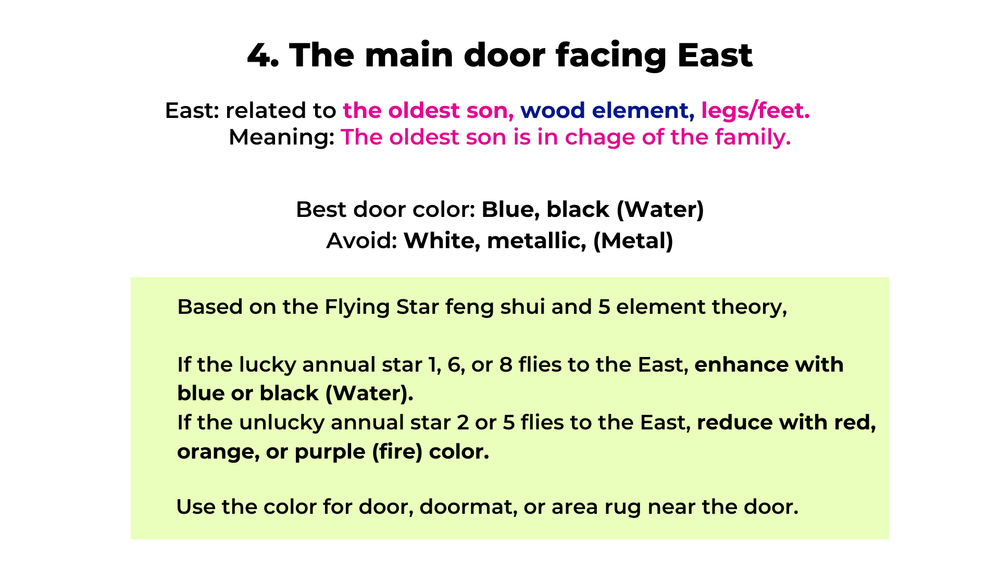 4. The main door facing East

East: related to the oldest son, wood element, legs/feet.
Meaning: The oldest son is in chage of the family.

Best door color: Blue, black (Water)
Avoid: White, metallic, (Metal)

Based on the Flying Star feng shui and 5 element theory,

If the lucky annual star 1, 6, or 8 flies to the East, enhance with blue or black (Water).
If the unlucky annual star 2 or 5 flies to the East, reduce with red, orange, or purple (fire) color.

Use the color for door, doormat, or area rug near the door.